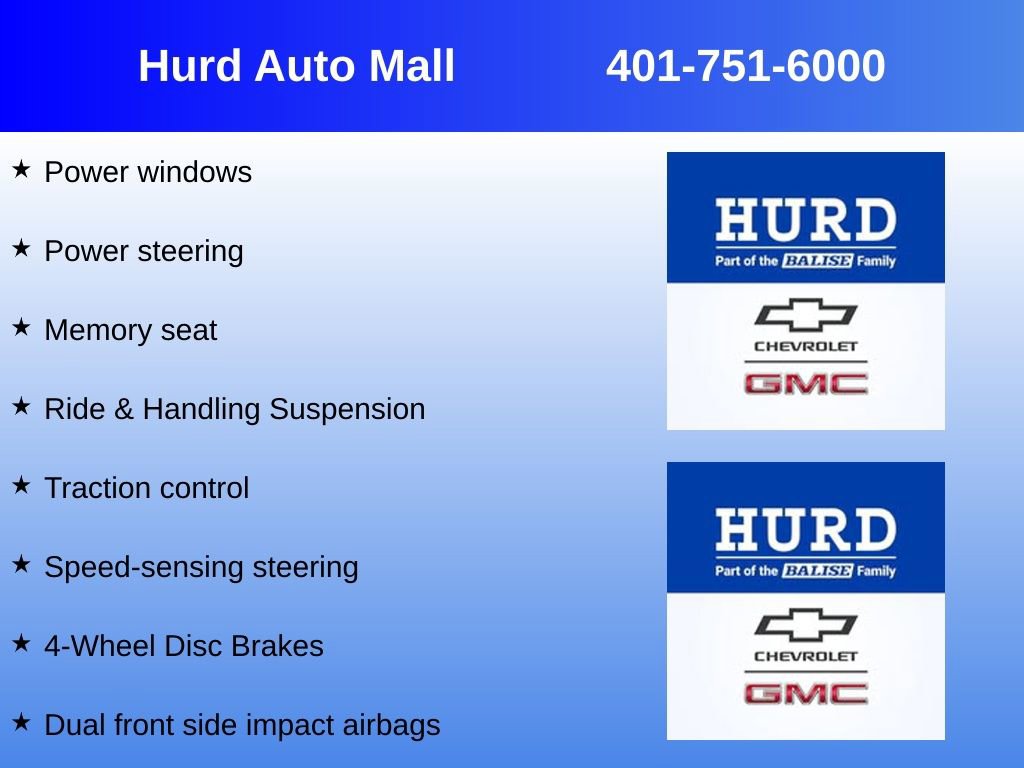 Hurd Auto Mall 401-751-6000

★ Power windows

★ Power steering

★ Memory seat

★ Ride & Handling Suspension

★ Traction control

★ Speed-sensing steering

★ 4-Wheel Disc Brakes

★ Dual front side impact airbags

HURD
Part of the BALISE Family
CHEVROLET
GMC

HURD
Part of the BALISE Family
CHEVROLET
GMC